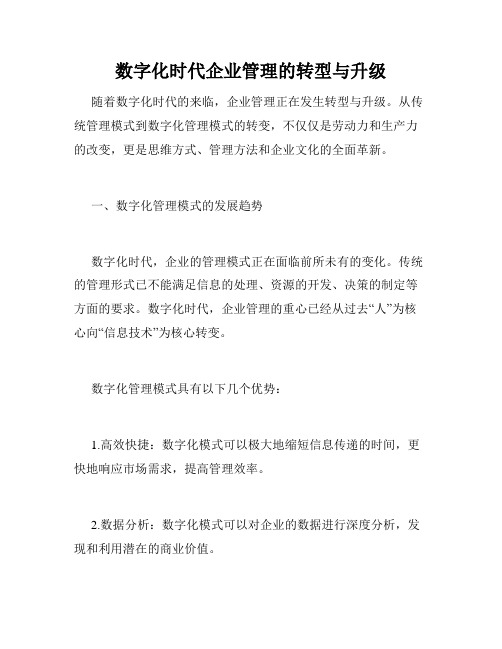 数字化时代企业管理的转型与升级

随着数字化时代的来临，企业管理正在发生转型与升级。从传统管理模式到数字化管理模式的转变，不仅仅是劳动力和生产力的改变，更是思维方式、管理方法和企业文化的全面革新。

一、数字化管理模式的发展趋势

数字化时代，企业的管理模式正在面临前所未有的变化。传统的管理形式已不能满足信息的处理、资源的开发、决策的制定等方面的要求。数字化时代，企业管理的重心已经从过去“人”为核心向“信息技术”为核心转变。

数字化管理模式具有以下几个优势：

1.高效快捷：数字化模式可以极大地缩短信息传递的时间，更快地响应市场需求，提高管理效率。

2.数据分析：数字化模式可以对企业的数据进行深度分析，发现和利用潜在的商业价值。